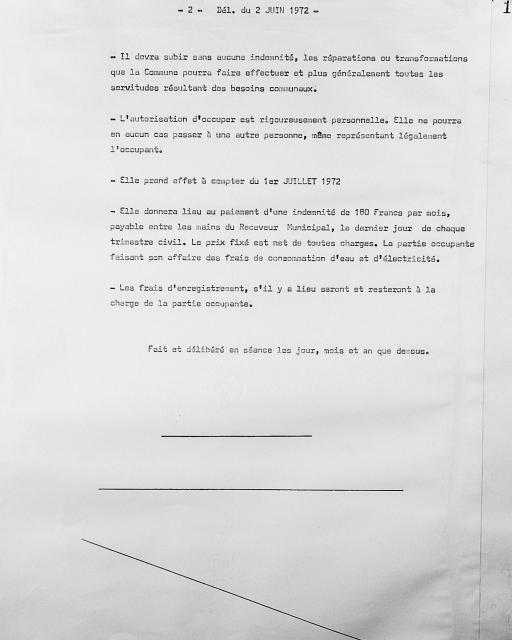 - 2 - Dél. du 2 JUIN 1972 -

1

- Il devra subir sans aucune indemnité, les réparations ou transformations que la Commune pourra faire effectuer et plus généralement toutes les servitudes résultant des besoins communaux.

- L'autorisation d'occuper est rigoureusement personnelle. Elle ne pourra en aucun cas passer à une autre personne, même représentant légalement l'occupant.

- Elle prend effet à compter du 1er JUILLET 1972

- Elle donnera lieu au paiement d'une indemnité de 180 Francs par mois, payable entre les mains du Receveur Municipal, le dernier jour de chaque trimestre civil. Le prix fixé est net de toutes charges. La partie occupante faisant son affaire des frais de consommation d'eau et d'électricité.

- Les frais d'enregistrement, s'il y a lieu seront et resteront à la charge de la partie occupante.

Fait et délibéré en séance les jour, mois et an que dessus.